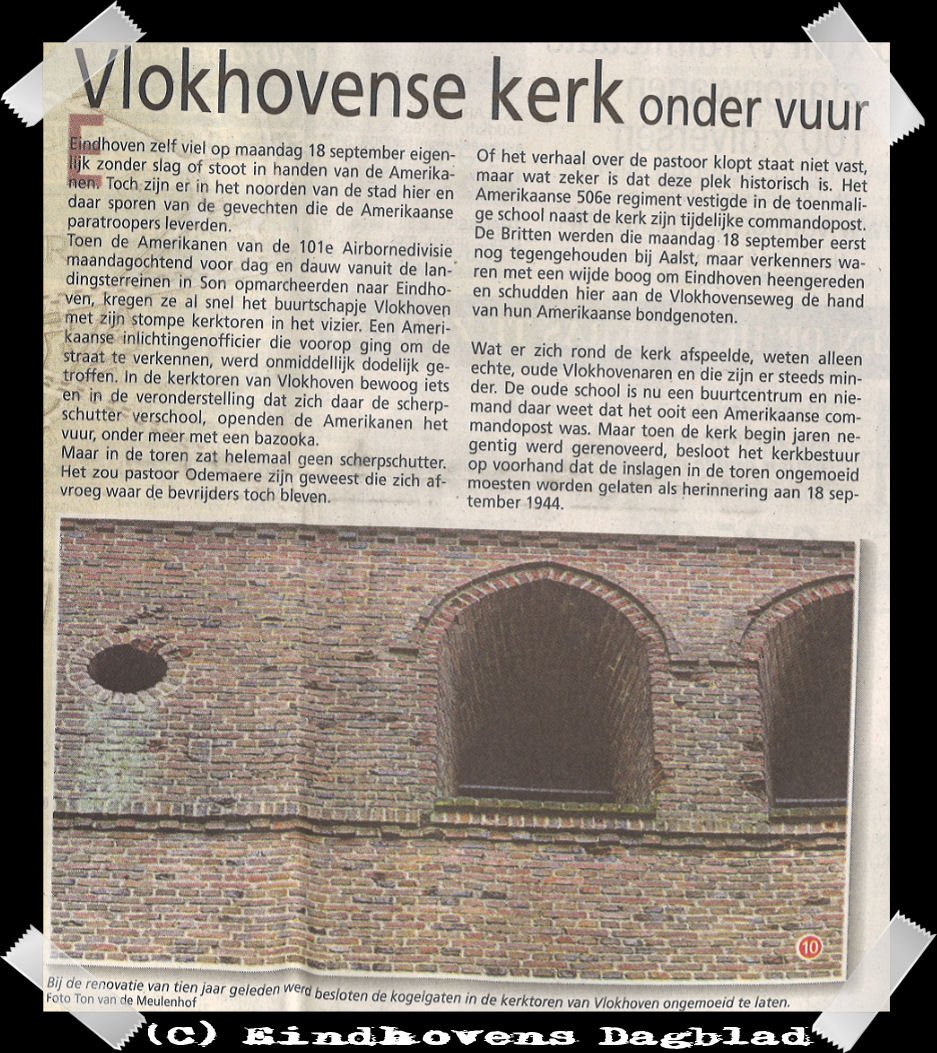 Vlokhovense kerk onder vuur

Eindhoven zelf viel op maandag 18 september eigenlijk zonder slag of stoot in handen van de Amerikanen. Toch zijn er in het noorden van de stad hier en daar sporen van de gevechten die de Amerikaanse paratroopers leverden.
Toen de Amerikanen van de 101e Airbornedivisie maandagochtend voor dag en dauw vanuit de landingsterreinen in Son opmarcheerden naar Eindhoven, kregen ze al snel het buurtschapje Vlokhoven met zijn stompe kerktoren in het vizier. Een Amerikaanse inlichtingenofficier die voorop ging om de straat te verkennen, werd onmiddellijk dodelijk getroffen. In de kerktoren van Vlokhoven bewoog iets en in de veronderstelling dat zich daar de scherpschutter verschool, openden de Amerikanen het vuur, onder meer met een bazooka.
Maar in de toren zat helemaal geen scherpschutter. Het zou pastoor Odemaere zijn geweest die zich afvroeg waar de bevrijders toch bleven.

Of het verhaal over de pastoor klopt staat niet vast, maar wat zeker is dat deze plek historisch is. Het Amerikaanse 506e regiment vestigde in de toenmalige school naast de kerk zijn tijdelijke commandopost. De Britten werden die maandag 18 september eerst nog tegengehouden bij Aalst, maar verkenners waren met een wijde boog om Eindhoven heengereden en schudden hier aan de Vlokhovenseweg de hand van hun Amerikaanse bondgenoten.

Wat er zich rond de kerk afspeelde, weten alleen echte, oude Vlokhovenaren en die zijn er steeds minder. De oude school is nu een buurtcentrum en niemand daar weet dat het ooit een Amerikaanse commandopost was. Maar toen de kerk begin jaren negentig werd gerenoveerd, besloot het kerkbestuur op voorhand dat de inslagen in de toren ongemoeid moesten worden gelaten als herinnering aan 18 september 1944.

10

Bij de renovatie van tien jaar geleden werd besloten de kogelgaten in de kerktoren van Vlokhoven ongemoeid te laten.
Foto Ton van de Meulenhof

(C) Eindhovens Dagblad